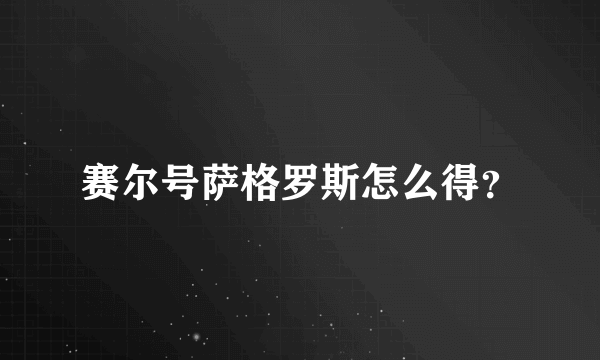 赛尔号萨格罗斯怎么得?